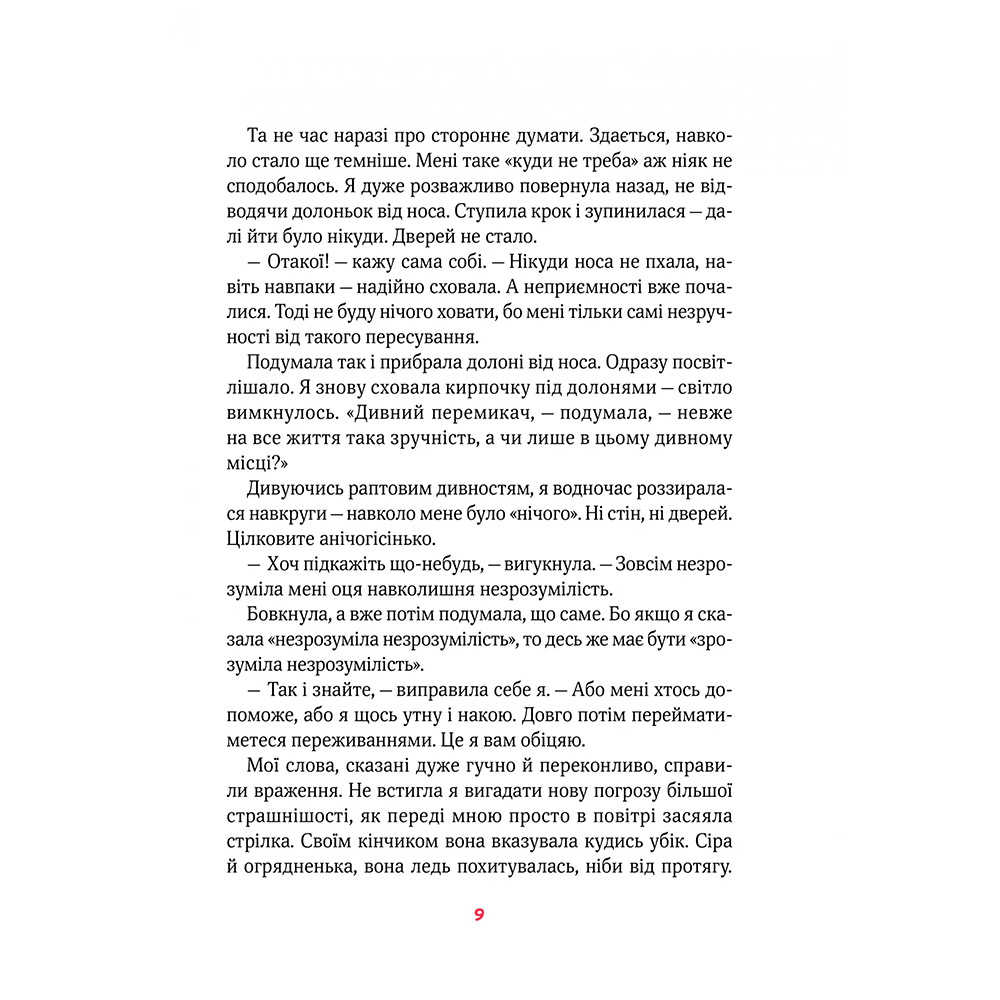 Та не час наразі про стороннє думати. Здається, навколо стало ще темніше. Мені таке «куди не треба» аж ніяк не сподобалось. Я дуже розважливо повернула назад, не відводячи долоньок від носа. Ступила крок і зупинилася — далі йти було нікуди. Дверей не стало.

— Отакої! — кажу сама собі. — Нікуди носа не пхала, навіть навпаки — надійно сховала. А неприємності вже почалися. Тоді не буду нічого ховати, бо мені тільки самі незручності від такого пересування.

Подумала так і прибрала долоні від носа. Одразу посвітлішало. Я знову сховала кирпочку під долонями — світло вимкнулось. «Дивний перемикач, — подумала, — невже на все життя така зручність, а чи лише в цьому дивному місці?»

Дивуючись раптовим дивностям, я водночас роззиралася навкруги — навколо мене було «нічого». Ні стін, ні дверей. Цілковите анічогісінько.

— Хоч підкажіть що-небудь, — вигукнула. — Зовсім незрозуміла мені оця навколишня незрозумілість.

Бовкнула, а вже потім подумала, що саме. Бо якщо я сказала «незрозуміла незрозумілість», то десь же має бути «зрозуміла незрозумілість».

— Так і знайте, — виправила себе я. — Або мені хтось допоможе, або я щось утну і накою. Довго потім перейматиметеся переживаннями. Це я вам обіцяю.

Мої слова, сказані дуже гучно й переконливо, справили враження. Не встигла я вигадати нову погрозу більшої страшнішості, як переді мною просто в повітрі засяяла стрілка. Своїм кінчиком вона вказувала кудись убік. Сіра й огрядненька, вона ледь похитувалась, ніби від протягу.

9